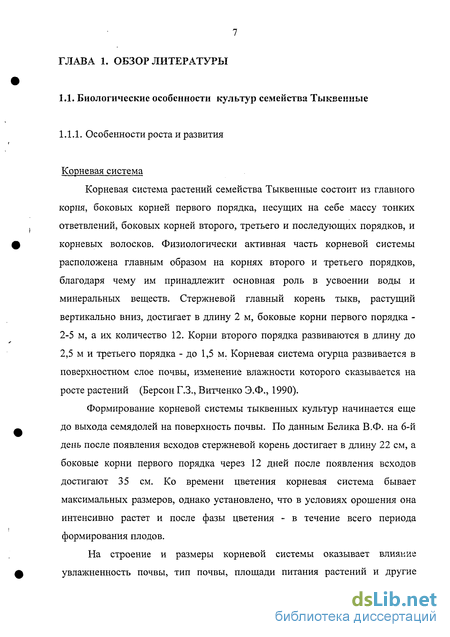 7

ГЛАВА 1. ОБЗОР ЛИТЕРАТУРЫ

1.1. Биологические особенности культур семейства Тыквенные

1.1.1. Особенности роста и развития

Корневая система

Корневая система растений семейства Тыквенные состоит из главного корня, боковых корней первого порядка, несущих на себе массу тонких ответвлений, боковых корней второго, третьего и последующих порядков, и корневых волосков. Физиологически активная часть корневой системы расположена главным образом на корнях второго и третьего порядков, благодаря чему им принадлежит основная роль в усвоении воды и минеральных веществ. Стержневой главный корень тыкв, растущий вертикально вниз, достигает в длину 2 м, боковые корни первого порядка - 2-5 м, а их количество 12. Корни второго порядка развиваются в длину до 2,5 м и третьего порядка - до 1,5 м. Корневая система огурца развивается в поверхностном слое почвы, изменение влажности которого сказывается на росте растений (Берсон Г.З., Витченко Э.Ф., 1990).

Формирование корневой системы тыквенных культур начинается еще до выхода семядолей на поверхность почвы. По данным Белика В.Ф. на 6-й день после появления всходов стержневой корень достигает в длину 22 см, а боковые корни первого порядка через 12 дней после появления всходов достигают 35 см. Ко времени цветения корневая система бывает максимальных размеров, однако установлено, что в условиях орошения она интенсивно растет и после фазы цветения - в течение всего периода формирования плодов.

На строение и размеры корневой системы оказывает влияние увлажненность почвы, тип почвы, площади питания растений и другие

dsLib.net
библиотека диссертаций